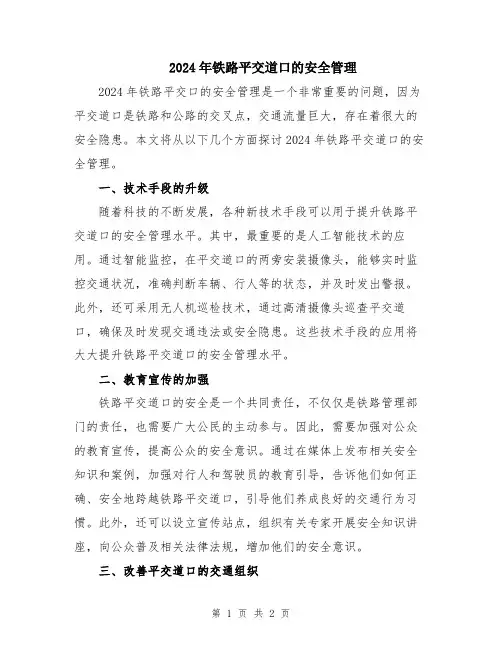 2024年铁路平交道口的安全管理

2024年铁路平交口的安全管理是一个非常重要的问题，因为平交道口是铁路和公路的交叉点，交通流量巨大，存在着很大的安全隐患。本文将从以下几个方面探讨2024年铁路平交道口的安全管理。

一、技术手段的升级

随着科技的不断发展，各种新技术手段可以用于提升铁路平交道口的安全管理水平。其中，最重要的是人工智能技术的应用。通过智能监控，在平交道口的两旁安装摄像头，能够实时监控交通状况，准确判断车辆、行人等的状态，并及时发出警报。此外，还可采用无人机巡检技术，通过高清摄像头巡查平交道口，确保及时发现交通违法或安全隐患。这些技术手段的应用将大大提升铁路平交道口的安全管理水平。

二、教育宣传的加强

铁路平交道口的安全是一个共同责任，不仅仅是铁路管理部门的责任，也需要广大公民的主动参与。因此，需要加强对公众的教育宣传，提高公众的安全意识。通过在媒体上发布相关安全知识和案例，加强对行人和驾驶员的教育引导，告诉他们如何正确、安全地跨越铁路平交道口，引导他们养成良好的交通行为习惯。此外，还可以设立宣传站点，组织有关专家开展安全知识讲座，向公众普及相关法律法规，增加他们的安全意识。

三、改善平交道口的交通组织

第 1 页 共 2 页